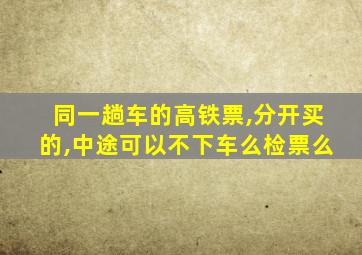 同一趟车的高铁票,分开买的,中途可以不下车么检票么